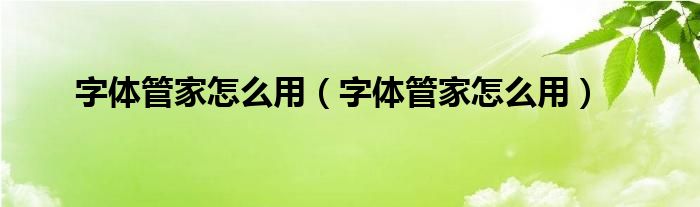 字体管家怎么用（字体管家怎么用）